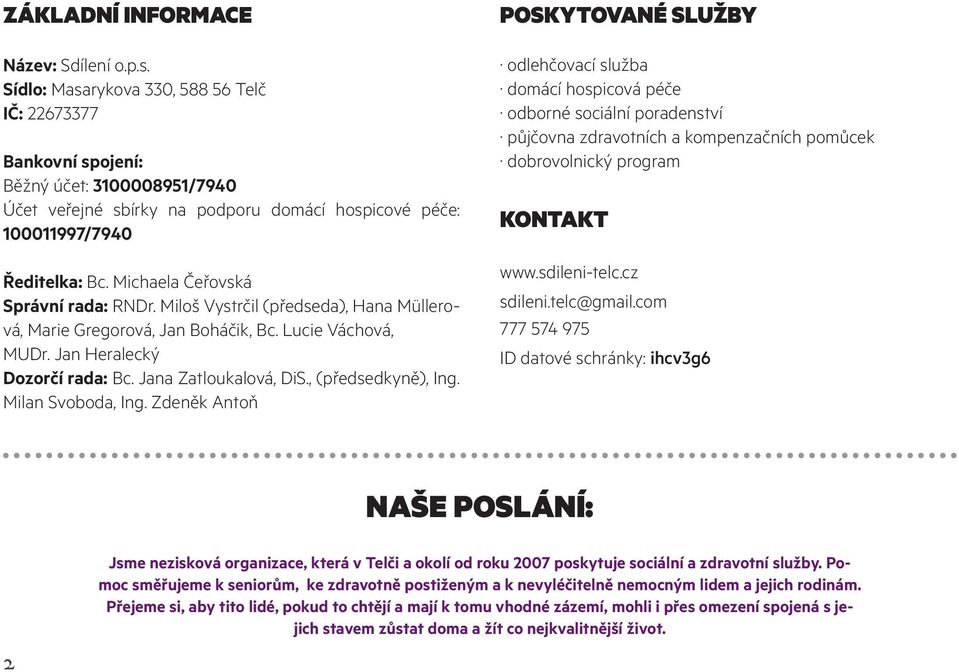 ZÁKLADNÍ INFORMACE

Název: Sdílení o.p.s.
Sídlo: Masarykova 330, 588 56 Telč
IČ: 22673377

Bankovní spojení:
Běžný účet: 3100008951/7940
Účet veřejné sbírky na podporu domácí hospicové péče: 100011997/7940

Ředitelka: Bc. Michaela Čeřovská
Správní rada: RNDr. Miloš Vystrčil (předseda), Hana Müllerová, Marie Gregorová, Jan Boháčik, Bc. Lucie Váchová, MUDr. Jan Heralecký
Dozorčí rada: Bc. Jana Zatloukalová, DiS., (předsedkyně), Ing. Milan Svoboda, Ing. Zdeněk Antoň

POSKYTOVANÉ SLUŽBY

· odlehčovací služba
· domácí hospicová péče
· odborné sociální poradenství
· půjčovna zdravotních a kompenzačních pomůcek
· dobrovolnický program

KONTAKT

www.sdileni-telc.cz
sdileni.telc@gmail.com
777 574 975
ID datové schránky: ihcv3g6

NAŠE POSLÁNÍ:

Jsme nezisková organizace, která v Telči a okolí od roku 2007 poskytuje sociální a zdravotní služby. Pomoc směřujeme k seniorům, ke zdravotně postiženým a k nevyléčitelně nemocným lidem a jejich rodinám. Přejeme si, aby tito lidé, pokud to chtějí a mají k tomu vhodné zázemí, mohli i přes omezení spojená s jejich stavem zůstat doma a žít co nejkvalitnější život.

2